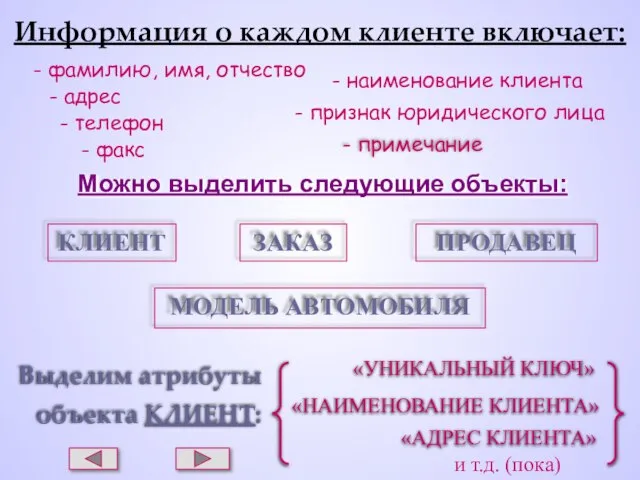 Информация о каждом клиенте включает:

- фамилию, имя, отчество
- адрес
- телефон
- факс

- наименование клиента
- признак юридического лица
- примечание

Можно выделить следующие объекты:

КЛИЕНТ

ЗАКАЗ

ПРОДАВЕЦ

МОДЕЛЬ АВТОМОБИЛЯ

Выделим атрибуты объекта КЛИЕНТ:

«УНИКАЛЬНЫЙ КЛЮЧ»
«НАИМЕНОВАНИЕ КЛИЕНТА»
«АДРЕС КЛИЕНТА»
и т.д. (пока)